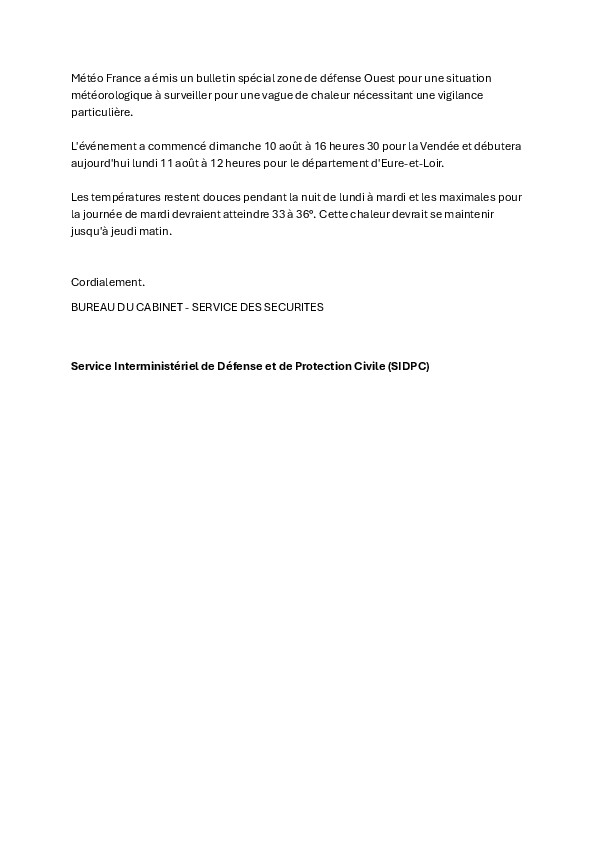 Météo France a émis un bulletin spécial zone de défense Ouest pour une situation météorologique à surveiller pour une vague de chaleur nécessitant une vigilance particulière.

L'événement a commencé dimanche 10 août à 16 heures 30 pour la Vendée et débutera aujourd'hui lundi 11 août à 12 heures pour le département d'Eure-et-Loir.

Les températures restent douces pendant la nuit de lundi à mardi et les maximales pour la journée de mardi devraient atteindre 33 à 36°. Cette chaleur devrait se maintenir jusqu'à jeudi matin.

Cordialement.

BUREAU DU CABINET - SERVICE DES SECURITES

Service Interministériel de Défense et de Protection Civile (SIDPC)